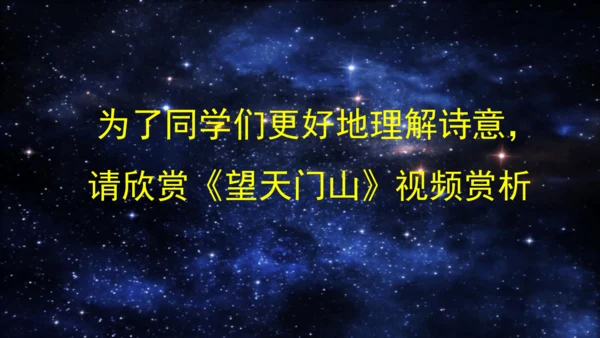 为了同学们更好地理解诗意，
请欣赏《望天门山》视频赏析